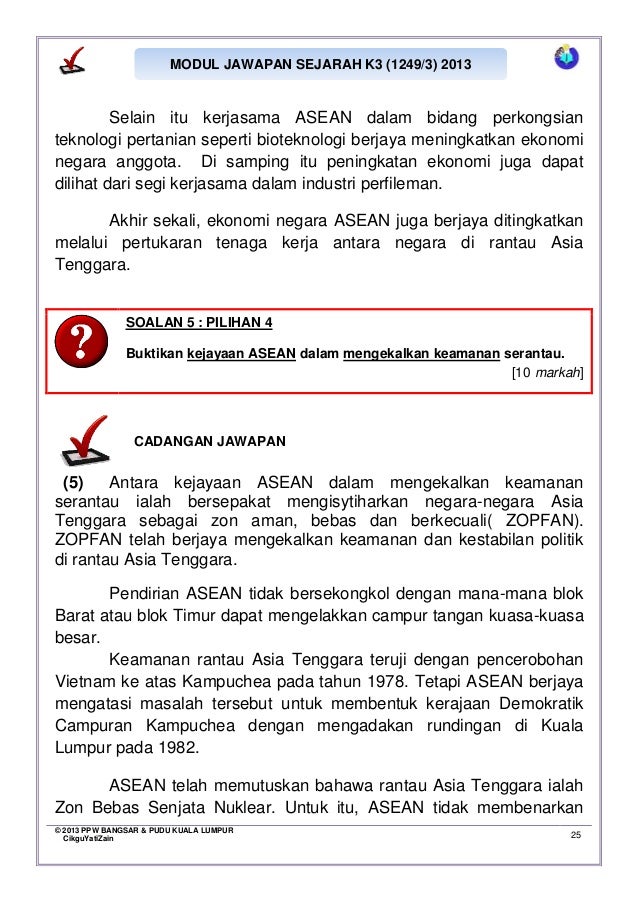 MODUL JAWAPAN SEJARAH K3 (1249/3) 2013

Selain itu kerjasama ASEAN dalam bidang perkongsian teknologi pertanian seperti bioteknologi berjaya meningkatkan ekonomi negara anggota. Di samping itu peningkatan ekonomi juga dapat dilihat dari segi kerjasama dalam industri perfileman.

Akhir sekali, ekonomi negara ASEAN juga berjaya ditingkatkan melalui pertukaran tenaga kerja antara negara di rantau Asia Tenggara.

SOALAN 5 : PILIHAN 4

Buktikan kejayaan ASEAN dalam mengekalkan keamanan serantau.

[10 markah]

CADANGAN JAWAPAN

(5) Antara kejayaan ASEAN dalam mengekalkan keamanan serantau ialah bersepakat mengisytiharkan negara-negara Asia Tenggara sebagai zon aman, bebas dan berkecuali( ZOPFAN). ZOPFAN telah berjaya mengekalkan keamanan dan kestabilan politik di rantau Asia Tenggara.

Pendirian ASEAN tidak bersekongkol dengan mana-mana blok Barat atau blok Timur dapat mengelakkan campur tangan kuasa-kuasa besar.

Keamanan rantau Asia Tenggara teruji dengan pencerobohan Vietnam ke atas Kampuchea pada tahun 1978. Tetapi ASEAN berjaya mengatasi masalah tersebut untuk membentuk kerajaan Demokratik Campuran Kampuchea dengan mengadakan rundingan di Kuala Lumpur pada 1982.

ASEAN telah memutuskan bahawa rantau Asia Tenggara ialah Zon Bebas Senjata Nuklear. Untuk itu, ASEAN tidak membenarkan

© 2013 PPW BANGSAR & PUDU KUALA LUMPUR
CikguYatiZain

25